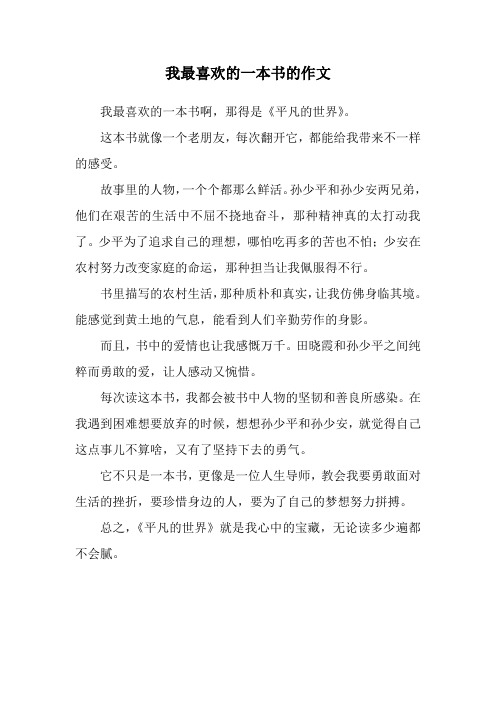 我最喜欢的一本书的作文

我最喜欢的一本书啊，那得是《平凡的世界》。

这本书就像一个老朋友，每次翻开它，都能给我带来不一样的感受。

故事里的人物，一个个都那么鲜活。孙少平和孙少安两兄弟，他们在艰苦的生活中不屈不挠地奋斗，那种精神真的太打动我了。少平为了追求自己的理想，哪怕吃再多的苦也不怕；少安在农村努力改变家庭的命运，那种担当让我佩服得不行。

书里描写的农村生活，那种质朴和真实，让我仿佛身临其境。能感觉到黄土地的气息，能看到人们辛勤劳作的身影。

而且，书中的爱情也让我感慨万千。田晓霞和孙少平之间纯粹而勇敢的爱，让人感动又惋惜。

每次读这本书，我都会被书中人物的坚韧和善良所感染。在我遇到困难想要放弃的时候，想想孙少平和孙少安，就觉得自己这点事儿不算啥，又有了坚持下去的勇气。

它不只是一本书，更像是一位人生导师，教会我要勇敢面对生活的挫折，要珍惜身边的人，要为了自己的梦想努力拼搏。

总之，《平凡的世界》就是我心中的宝藏，无论读多少遍都不会腻。